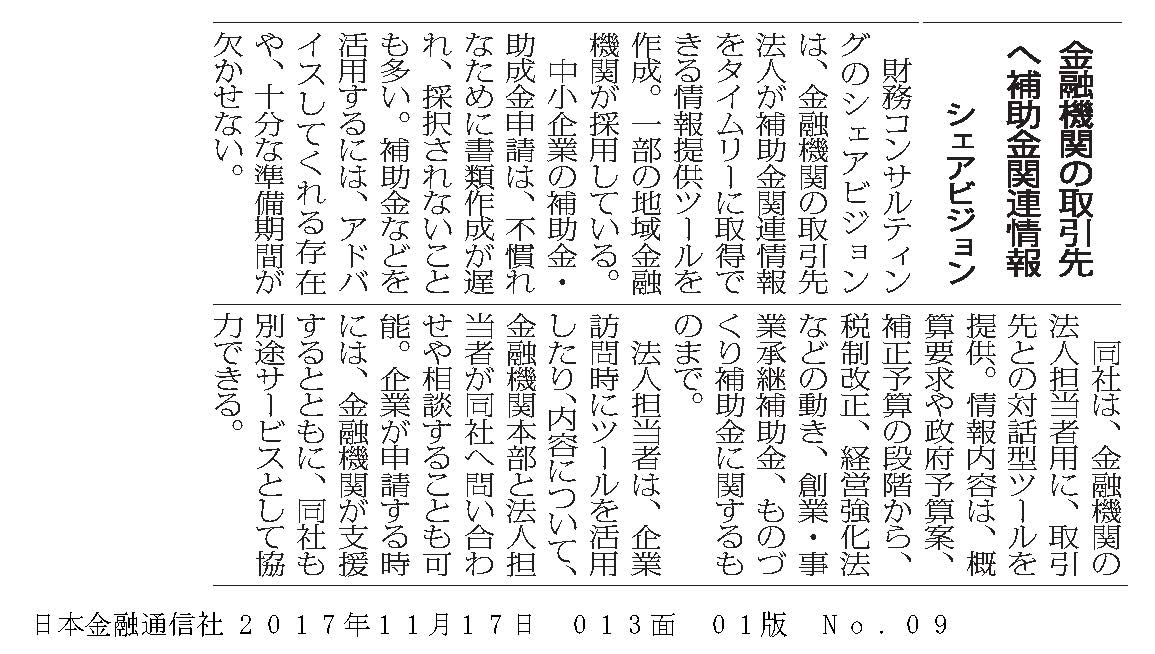 金融機関の取引先へ補助金関連情報

シェアビジョン

財務コンサルティングのシェアビジョンは、金融機関の取引先法人が補助金関連情報をタイムリーに取得できる情報提供ツールを作成。一部の地域金融機関が採用している。

中小企業の補助金・助成金申請は、不慣れなために書類作成が遅れ、採択されないことも多い。補助金などを活用するには、アドバイスしてくれる存在や、十分な準備期間が欠かせない。

同社は、金融機関の法人担当者用に、取引先との対話型ツールを提供。情報内容は、概算要求や政府予算案、補正予算の段階から、税制改正、経営強化法などの動き、創業・事業承継補助金、ものづくり補助金に関するものまで。

法人担当者は、企業訪問時にツールを活用したり、内容について、金融機関本部と法人担当者が同社へ問い合わせや相談することも可能。企業が申請する時には、金融機関が支援するとともに、同社も別途サービスとして協力できる。

日本金融通信社 2017年11月17日 013面 01版 No.09